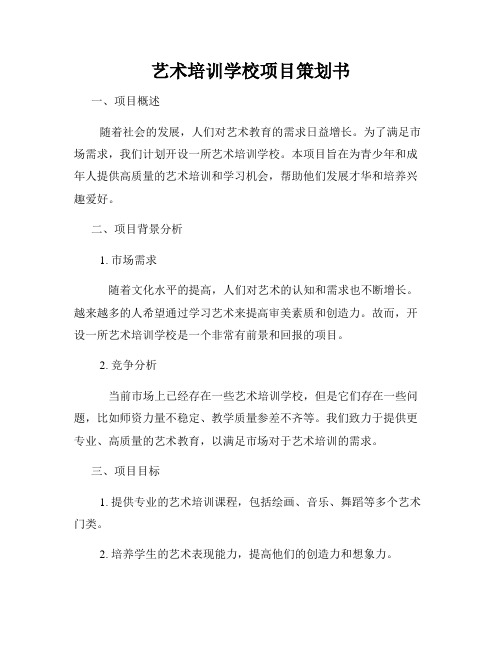 艺术培训学校项目策划书

一、项目概述

随着社会的发展，人们对艺术教育的需求日益增长。为了满足市场需求，我们计划开设一所艺术培训学校。本项目旨在为青少年和成年人提供高质量的艺术培训和学习机会，帮助他们发展才华和培养兴趣爱好。

二、项目背景分析

1. 市场需求

随着文化水平的提高，人们对艺术的认知和需求也不断增长。越来越多的人希望通过学习艺术来提高审美素质和创造力。故而，开设一所艺术培训学校是一个非常有前景和回报的项目。

2. 竞争分析

当前市场上已经存在一些艺术培训学校，但是它们存在一些问题，比如师资力量不稳定、教学质量参差不齐等。我们致力于提供更专业、高质量的艺术教育，以满足市场对于艺术培训的需求。

三、项目目标

1. 提供专业的艺术培训课程，包括绘画、音乐、舞蹈等多个艺术门类。

2. 培养学生的艺术表现能力，提高他们的创造力和想象力。